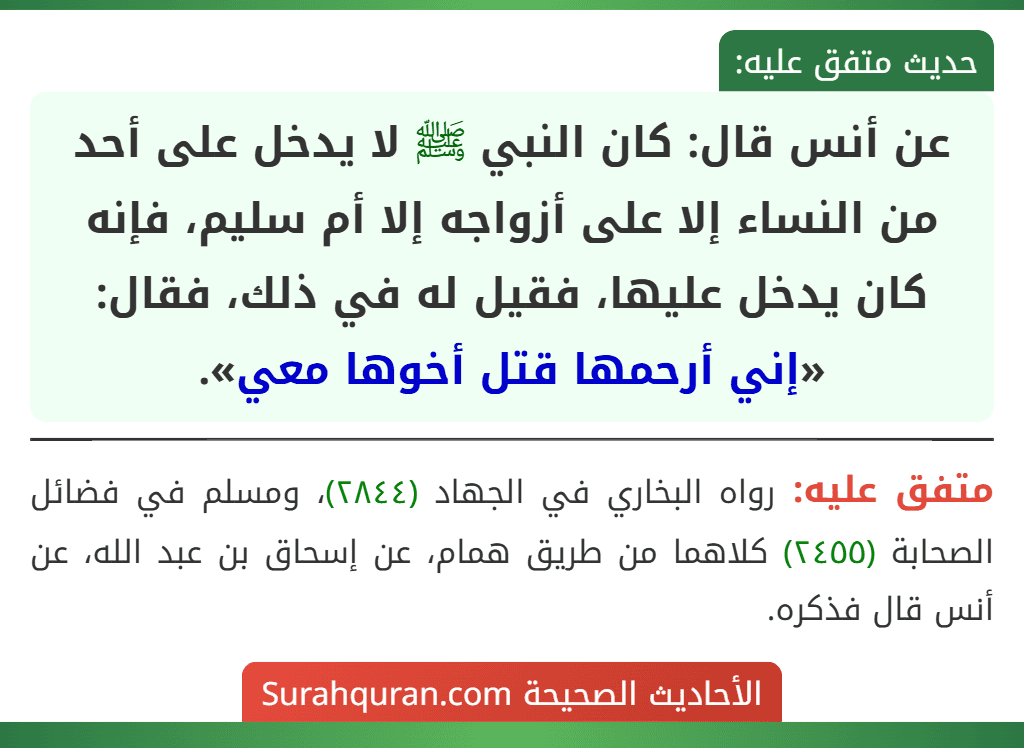 حديث متفق عليه:

عن أنس قال: كان النبي ﷺ لا يدخل على أحد من النساء إلا على أزواجه إلا أم سليم، فإنه كان يدخل عليها، فقيل له في ذلك، فقال: «إني أرحمها قتل أخوها معي».

متفق عليه: رواه البخاري في الجهاد (٢٨٤٤)، ومسلم في فضائل الصحابة (٢٤٥٥) كلاهما من طريق همام، عن إسحاق بن عبد الله، عن أنس قال فذكره.

الأحاديث الصحيحة Surahquran.com